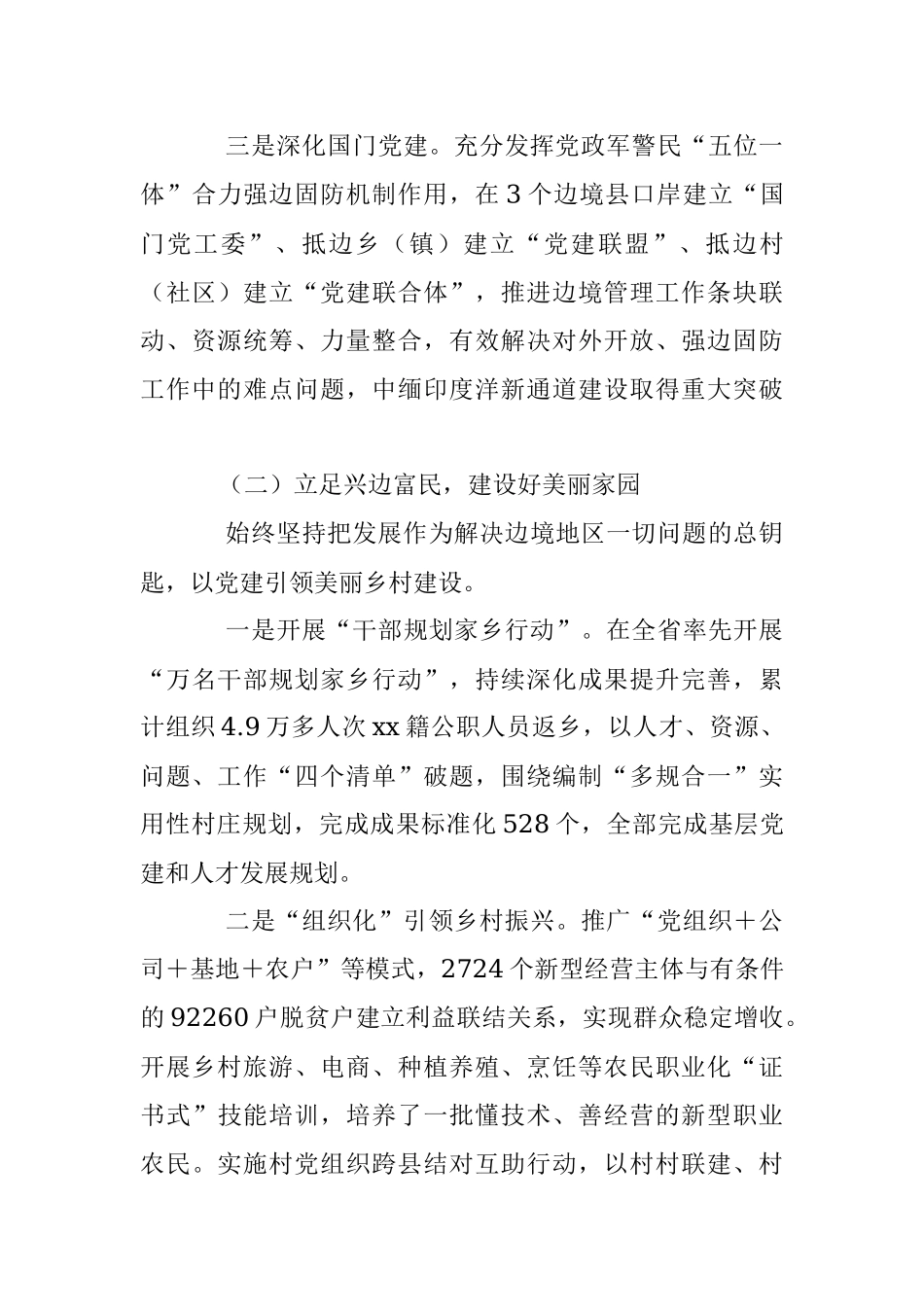 三是深化国门党建。充分发挥党政军警民“五位一体”合力强边固防机制作用，在3个边境县口岸建立“国门党工委”、抵边乡（镇）建立“党建联盟”、抵边村（社区）建立“党建联合体”，推进边境管理工作条块联动、资源统筹、力量整合，有效解决对外开放、强边固防工作中的难点问题，中缅印度洋新通道建设取得重大突破

（二）立足兴边富民，建设好美丽家园

始终坚持把发展作为解决边境地区一切问题的总钥匙，以党建引领美丽乡村建设。

一是开展“干部规划家乡行动”。在全省率先开展“万名干部规划家乡行动”，持续深化成果提升完善，累计组织4.9万多人次xx籍公职人员返乡，以人才、资源、问题、工作“四个清单”破题，围绕编制“多规合一”实用性村庄规划，完成成果标准化528个，全部完成基层党建和人才发展规划。

二是“组织化”引领乡村振兴。推广“党组织＋公司＋基地＋农户”等模式，2724个新型经营主体与有条件的92260户脱贫户建立利益联结关系，实现群众稳定增收。开展乡村旅游、电商、种植养殖、烹饪等农民职业化“证书式”技能培训，培养了一批懂技术、善经营的新型职业农民。实施村党组织跨县结对互助行动，以村村联建、村